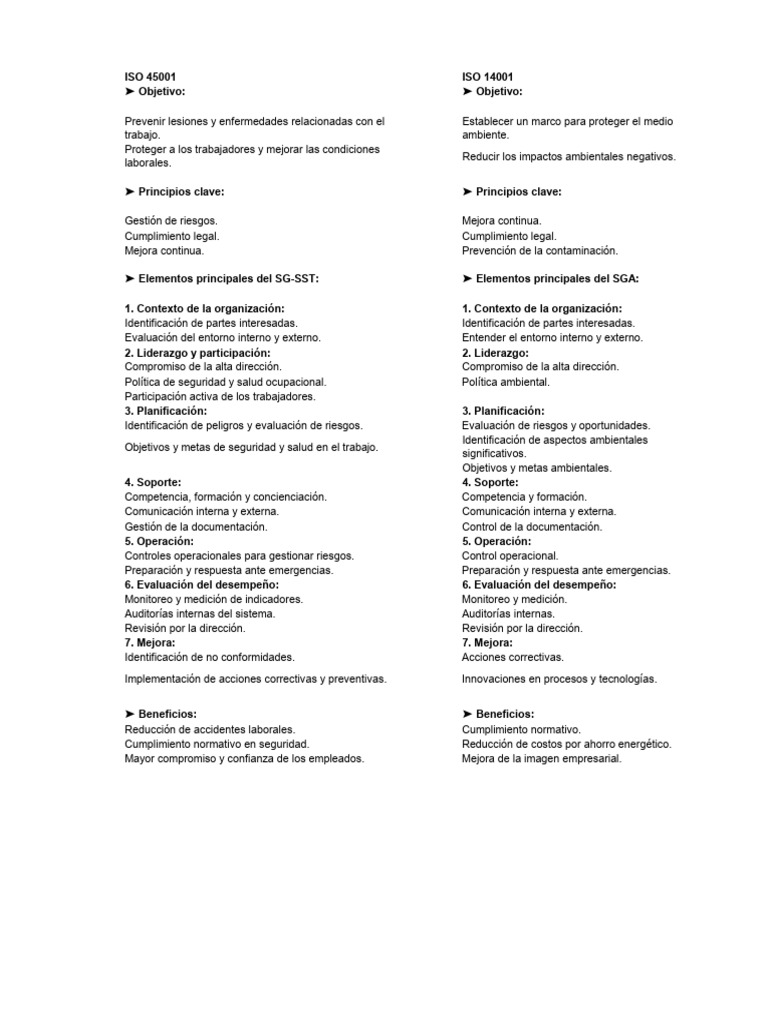 ISO 45001
➤ Objetivo:

Prevenir lesiones y enfermedades relacionadas con el trabajo.
Proteger a los trabajadores y mejorar las condiciones laborales.

➤ Principios clave:

Gestión de riesgos.
Cumplimiento legal.
Mejora continua.

➤ Elementos principales del SG-SST:

1. Contexto de la organización:
Identificación de partes interesadas.
Evaluación del entorno interno y externo.
2. Liderazgo y participación:
Compromiso de la alta dirección.
Política de seguridad y salud ocupacional.
Participación activa de los trabajadores.
3. Planificación:
Identificación de peligros y evaluación de riesgos.

Objetivos y metas de seguridad y salud en el trabajo.

4. Soporte:
Competencia, formación y concienciación.
Comunicación interna y externa.
Gestión de la documentación.
5. Operación:
Controles operacionales para gestionar riesgos.
Preparación y respuesta ante emergencias.
6. Evaluación del desempeño:
Monitoreo y medición de indicadores.
Auditorías internas del sistema.
Revisión por la dirección.
7. Mejora:
Identificación de no conformidades.

Implementación de acciones correctivas y preventivas.

➤ Beneficios:
Reducción de accidentes laborales.
Cumplimiento normativo en seguridad.
Mayor compromiso y confianza de los empleados.

ISO 14001
➤ Objetivo:

Establecer un marco para proteger el medio ambiente.

Reducir los impactos ambientales negativos.

➤ Principios clave:

Mejora continua.
Cumplimiento legal.
Prevención de la contaminación.

➤ Elementos principales del SGA:

1. Contexto de la organización:
Identificación de partes interesadas.
Entender el entorno interno y externo.
2. Liderazgo:
Compromiso de la alta dirección.
Política ambiental.

3. Planificación:
Evaluación de riesgos y oportunidades.
Identificación de aspectos ambientales significativos.
Objetivos y metas ambientales.
4. Soporte:
Competencia y formación.
Comunicación interna y externa.
Control de la documentación.
5. Operación:
Control operacional.
Preparación y respuesta ante emergencias.
6. Evaluación del desempeño:
Monitoreo y medición.
Auditorías internas.
Revisión por la dirección.
7. Mejora:
Acciones correctivas.

Innovaciones en procesos y tecnologías.

➤ Beneficios:
Cumplimiento normativo.
Reducción de costos por ahorro energético.
Mejora de la imagen empresarial.